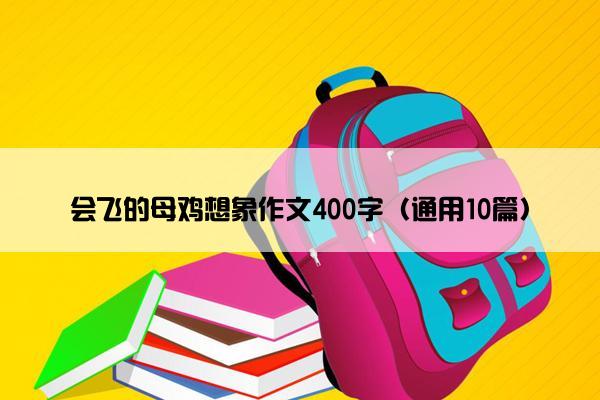 会飞的母鸡想象作文400字（通用10篇）